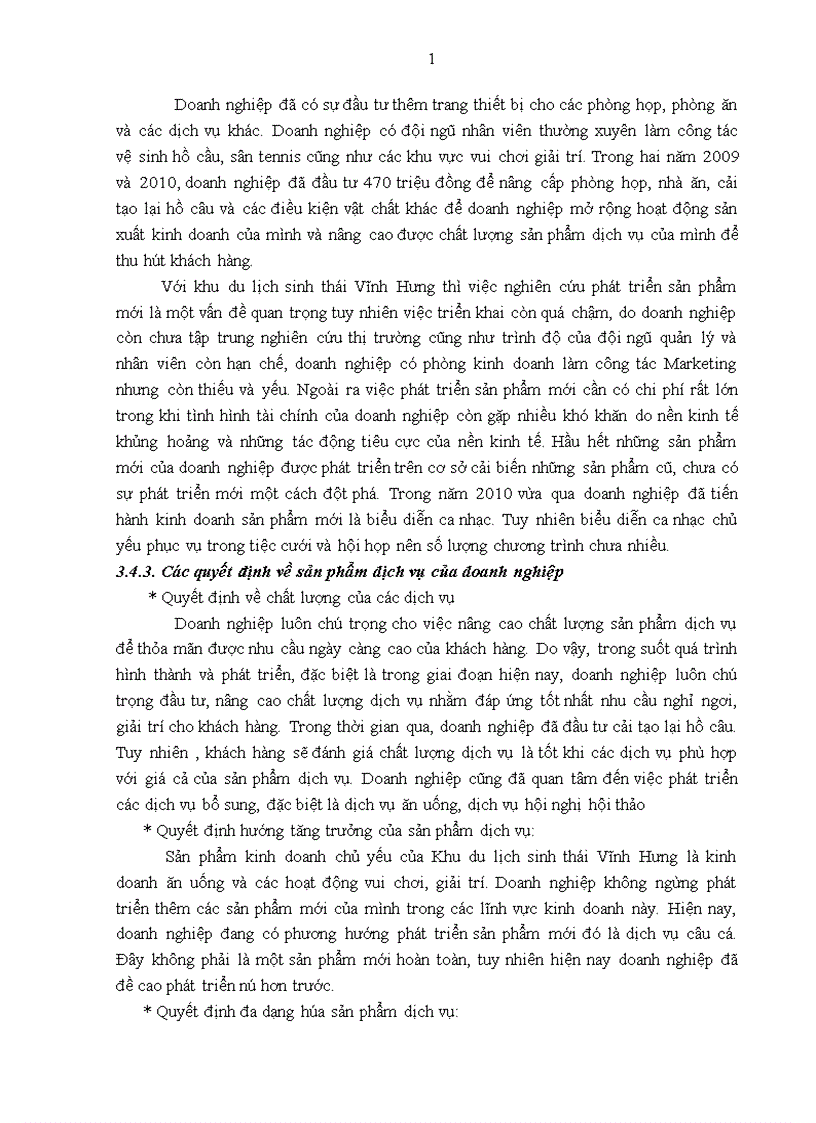 1

Doanh nghiệp đã có sự đầu tư thêm trang thiết bị cho các phòng họp, phòng ăn và các dịch vụ khác. Doanh nghiệp có đội ngũ nhân viên thường xuyên làm công tác vệ sinh hồ cầu, sân tennis cũng như các khu vực vui chơi giải trí. Trong hai năm 2009 và 2010, doanh nghiệp đã đầu tư 470 triệu đồng để nâng cấp phòng họp, nhà ăn, cải tạo lại hồ câu và các điều kiện vật chất khác để doanh nghiệp mở rộng hoạt động sản xuất kinh doanh của mình và nâng cao được chất lượng sản phẩm dịch vụ của mình để thu hút khách hàng.

Với khu du lịch sinh thái Vĩnh Hưng thì việc nghiên cứu phát triển sản phẩm mới là một vấn đề quan trọng tuy nhiên việc triển khai còn quá chậm, do doanh nghiệp còn chưa tập trung nghiên cứu thị trường cũng như trình độ của đội ngũ quản lý và nhân viên còn hạn chế, doanh nghiệp có phòng kinh doanh làm công tác Marketing nhưng còn thiếu và yếu. Ngoài ra việc phát triển sản phẩm mới cần có chi phí rất lớn trong khi tình hình tài chính của doanh nghiệp còn gặp nhiều khó khăn do nền kinh tế khủng hoảng và những tác động tiêu cực của nền kinh tế. Hầu hết những sản phẩm mới của doanh nghiệp được phát triển trên cơ sở cải biến những sản phẩm cũ, chưa có sự phát triển mới một cách đột phá. Trong năm 2010 vừa qua doanh nghiệp đã tiến hành kinh doanh sản phẩm mới là biểu diễn ca nhạc. Tuy nhiên biểu diễn ca nhạc chủ yếu phục vụ trong tiệc cưới và hội họp nên số lượng chương trình chưa nhiều.

3.4.3. Các quyết định về sản phẩm dịch vụ của doanh nghiệp

* Quyết định về chất lượng của các dịch vụ

Doanh nghiệp luôn chú trọng cho việc nâng cao chất lượng sản phẩm dịch vụ để thỏa mãn được nhu cầu ngày càng cao của khách hàng. Do vậy, trong suốt quá trình hình thành và phát triển, đặc biệt là trong giai đoạn hiện nay, doanh nghiệp luôn chú trọng đầu tư, nâng cao chất lượng dịch vụ nhằm đáp ứng tốt nhất nhu cầu nghỉ ngơi, giải trí cho khách hàng. Trong thời gian qua, doanh nghiệp đã đầu tư cải tạo lại hồ câu. Tuy nhiên , khách hàng sẽ đánh giá chất lượng dịch vụ là tốt khi các dịch vụ phù hợp với giá cả của sản phẩm dịch vụ. Doanh nghiệp cũng đã quan tâm đến việc phát triển các dịch vụ bổ sung, đặc biệt là dịch vụ ăn uống, dịch vụ hội nghị hội thảo

* Quyết định hướng tăng trưởng của sản phẩm dịch vụ:

Sản phẩm kinh doanh chủ yếu của Khu du lịch sinh thái Vĩnh Hưng là kinh doanh ăn uống và các hoạt động vui chơi, giải trí. Doanh nghiệp không ngừng phát triển thêm các sản phẩm mới của mình trong các lĩnh vực kinh doanh này. Hiện nay, doanh nghiệp đang có phương hướng phát triển sản phẩm mới đó là dịch vụ câu cá. Đây không phải là một sản phẩm mới hoàn toàn, tuy nhiên hiện nay doanh nghiệp đã đề cao phát triển nú hơn trước.

* Quyết định đa dạng húa sản phẩm dịch vụ: